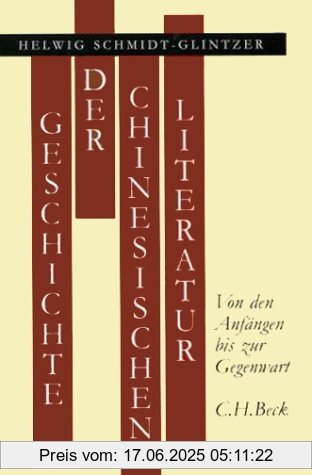 HELWIG SCHMIDT-GLINTZER

GESCHICHTE DER CHINESISCHEN LITERATUR

Von den Anfängen bis zur Gegenwart

C.H.Beck

Preis vom: 17.06.2025 05:11:22